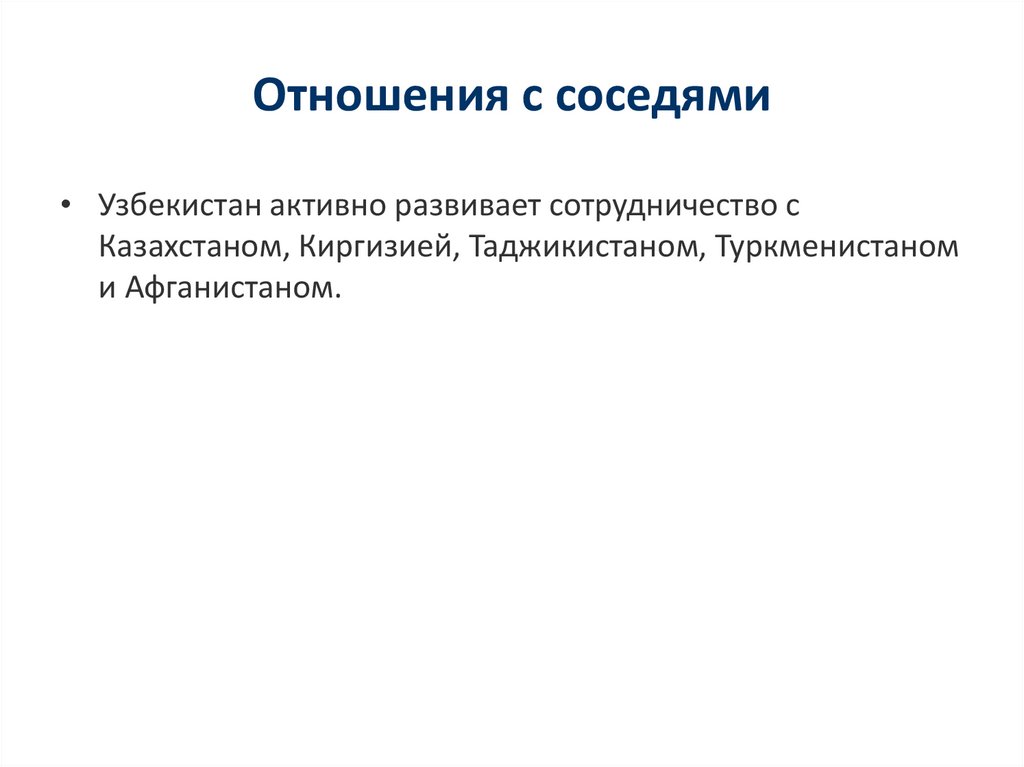 Отношения с соседями

• Узбекистан активно развивает сотрудничество с Казахстаном, Киргизией, Таджикистаном, Туркменистаном и Афганистаном.